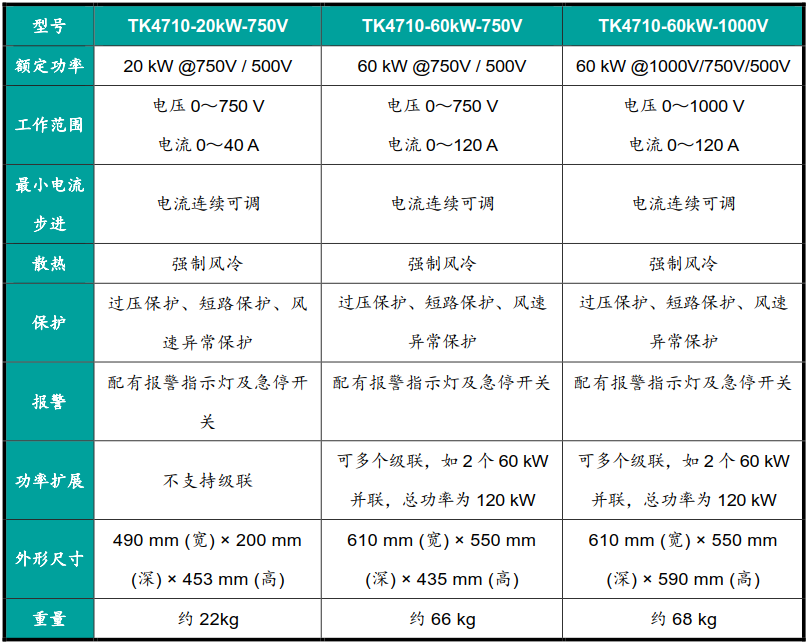 | 型号 | TK4710-20kW-750V | TK4710-60kW-750V | TK4710-60kW-1000V |
|---|---|---|---|
| 额定功率 | 20 kW @750V / 500V | 60 kW @750V / 500V | 60 kW @1000V/750V/500V |
| 工作范围 | 电压 0～750 V 电流 0～40 A | 电压 0～750 V 电流 0～120 A | 电压 0～1000 V 电流 0～120 A |
| 最小电流步进 | 电流连续可调 | 电流连续可调 | 电流连续可调 |
| 散热 | 强制风冷 | 强制风冷 | 强制风冷 |
| 保护 | 过压保护、短路保护、风速异常保护 | 过压保护、短路保护、风速异常保护 | 过压保护、短路保护、风速异常保护 |
| 报警 | 配有报警指示灯及急停开关 | 配有报警指示灯及急停开关 | 配有报警指示灯及急停开关 |
| 功率扩展 | 不支持级联 | 可多个级联，如 2 个 60 kW 并联，总功率为 120 kW | 可多个级联，如 2 个 60 kW 并联，总功率为 120 kW |
| 外形尺寸 | 490 mm (宽) × 200 mm (深) × 453 mm (高) | 610 mm (宽) × 550 mm (深) × 435 mm (高) | 610 mm (宽) × 550 mm (深) × 590 mm (高) |
| 重量 | 约 22kg | 约 66 kg | 约 68 kg |